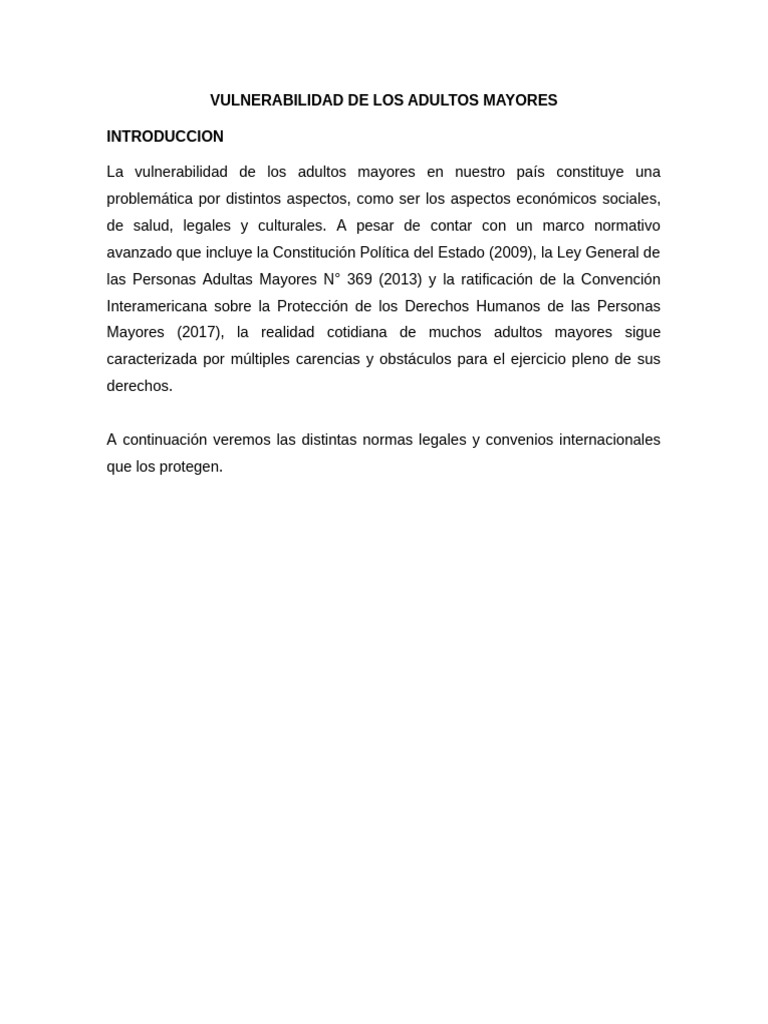 VULNERABILIDAD DE LOS ADULTOS MAYORES

INTRODUCCION

La vulnerabilidad de los adultos mayores en nuestro país constituye una problemática por distintos aspectos, como ser los aspectos económicos sociales, de salud, legales y culturales. A pesar de contar con un marco normativo avanzado que incluye la Constitución Política del Estado (2009), la Ley General de las Personas Adultas Mayores N° 369 (2013) y la ratificación de la Convención Interamericana sobre la Protección de los Derechos Humanos de las Personas Mayores (2017), la realidad cotidiana de muchos adultos mayores sigue caracterizada por múltiples carencias y obstáculos para el ejercicio pleno de sus derechos.

A continuación veremos las distintas normas legales y convenios internacionales que los protegen.